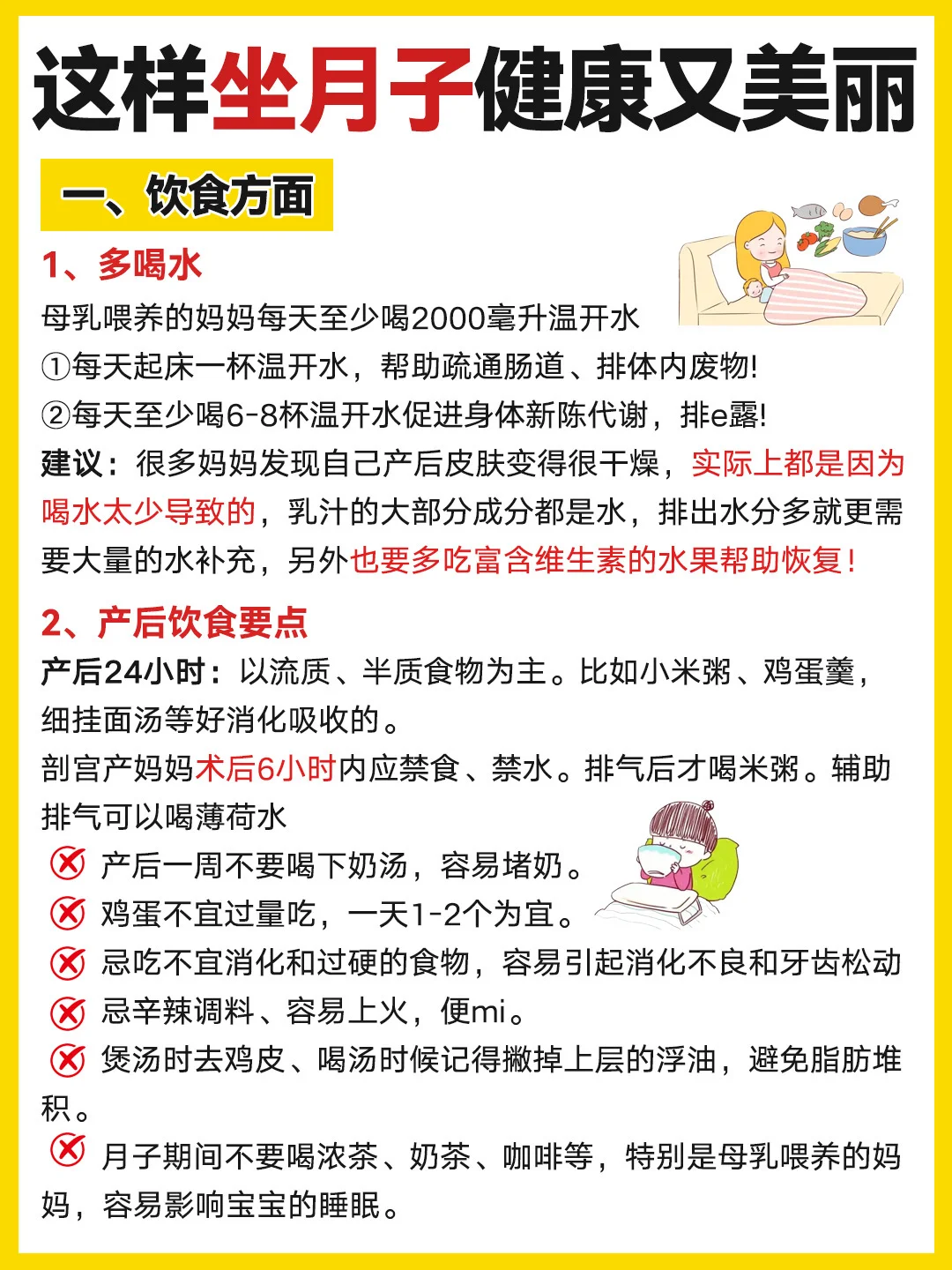 这样坐月子健康又美丽

一、饮食方面

1、多喝水

母乳喂养的妈妈每天至少喝2000毫升温开水

①每天起床一杯温开水，帮助疏通肠道、排体内废物!

②每天至少喝6-8杯温开水促进身体新陈代谢，排e露!

建议：很多妈妈发现自己产后皮肤变得很干燥，实际上都是因为喝水太少导致的，乳汁的大部分成分都是水，排出水分多就更需要大量的水补充，另外也要多吃富含维生素的水果帮助恢复!

2、产后饮食要点

产后24小时：以流质、半质食物为主。比如小米粥、鸡蛋羹，细挂面汤等好消化吸收的。

剖宫产妈妈术后6小时内应禁食、禁水。排气后才喝米粥。辅助排气可以喝薄荷水

产后一周不要喝下奶汤，容易堵奶。

鸡蛋不宜过量吃，一天1-2个为宜。

忌吃不宜消化和过硬的食物，容易引起消化不良和牙齿松动

忌辛辣调料、容易上火，便mi。

煲汤时去鸡皮、喝汤时候记得撇掉上层的浮油，避免脂肪堆积。

月子期间不要喝浓茶、奶茶、咖啡等，特别是母乳喂养的妈妈，容易影响宝宝的睡眠。